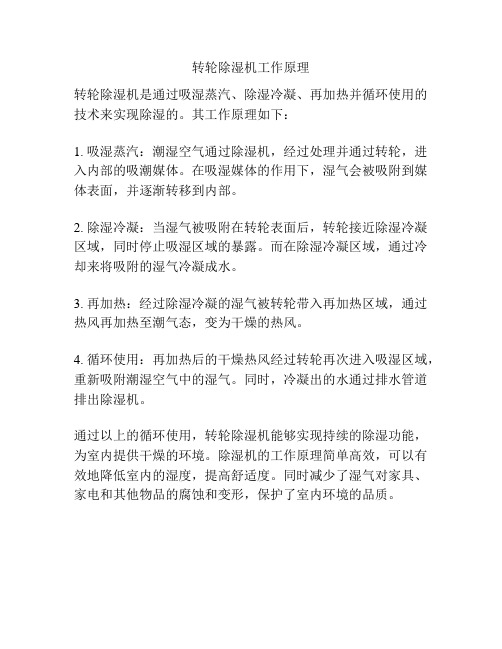 转轮除湿机工作原理

转轮除湿机是通过吸湿蒸汽、除湿冷凝、再加热并循环使用的技术来实现除湿的。其工作原理如下：

1. 吸湿蒸汽：潮湿空气通过除湿机，经过处理并通过转轮，进入内部的吸潮媒体。在吸湿媒体的作用下，湿气会被吸附到媒体表面，并逐渐转移到内部。

2. 除湿冷凝：当湿气被吸附在转轮表面后，转轮接近除湿冷凝区域，同时停止吸湿区域的暴露。而在除湿冷凝区域，通过冷却来将吸附的湿气冷凝成水。

3. 再加热：经过除湿冷凝的湿气被转轮带入再加热区域，通过热风再加热至潮气态，变为干燥的热风。

4. 循环使用：再加热后的干燥热风经过转轮再次进入吸湿区域，重新吸附潮湿空气中的湿气。同时，冷凝出的水通过排水管道排出除湿机。

通过以上的循环使用，转轮除湿机能够实现持续的除湿功能，为室内提供干燥的环境。除湿机的工作原理简单高效，可以有效地降低室内的湿度，提高舒适度。同时减少了湿气对家具、家电和其他物品的腐蚀和变形，保护了室内环境的品质。